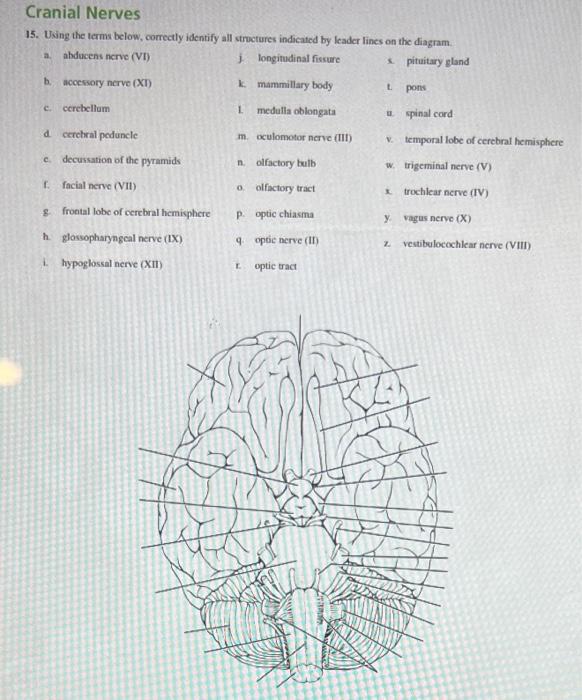 Cranial Nerves

15. Using the terms below, correctly identify all structures indicated by leader lines on the diagram.

a. abducens nerve (VI)
b. accessory nerve (XI)
c. cerebellum
d. cerebral peduncle
e. decussation of the pyramids
f. facial nerve (VII)
g. frontal lobe of cerebral hemisphere
h. glossopharyngeal nerve (IX)
i. hypoglossal nerve (XII)

j. longitudinal fissure
k. mammillary body
l. medulla oblongata
m. oculomotor nerve (III)
n. olfactory bulb
o. olfactory tract
p. optic chiasma
q. optic nerve (II)
r. optic tract

s. pituitary gland
t. pons
u. spinal cord
v. temporal lobe of cerebral hemisphere
w. trigeminal nerve (V)
x. trochlear nerve (IV)
y. vagus nerve (X)
z. vestibulocochlear nerve (VIII)